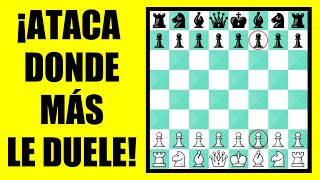 ¡ATACA DONDE MÁS LE DUELE!